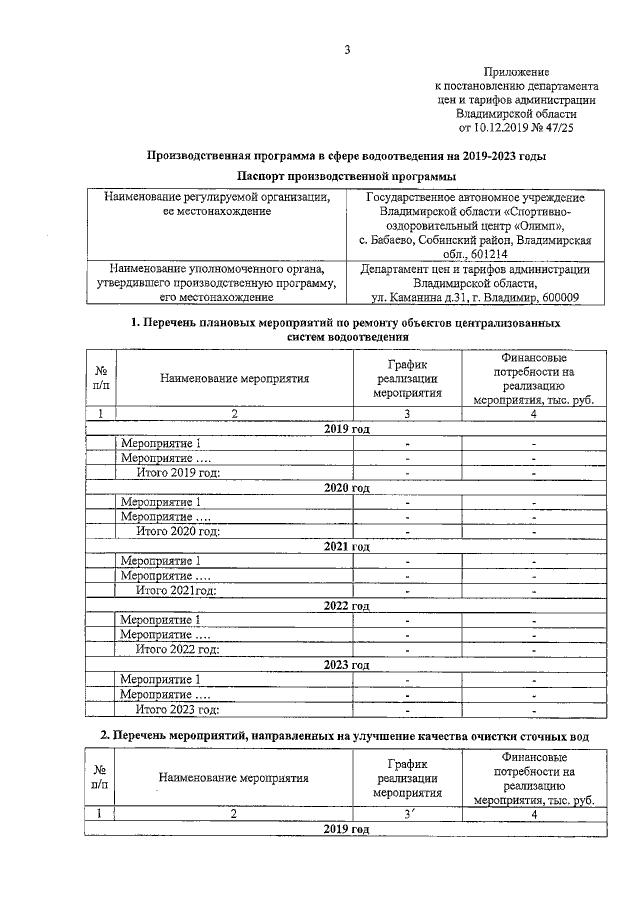 3

Приложение
к постановлению департамента
цен и тарифов администрации
Владимирской области
от 10.12.2019 № 47/25

Производственная программа в сфере водоотведения на 2019-2023 годы

Паспорт производственной программы

| Наименование регулируемой организации, ее местонахождение | Государственное автономное учреждение Владимирской области «Спортивно-оздоровительный центр «Олимп», с. Бабаево, Собинский район, Владимирская обл., 601214 |
|---|---|
| Наименование уполномоченного органа, утвердившего производственную программу, его местонахождение | Департамент цен и тарифов администрации Владимирской области, ул. Каманина д.31, г. Владимир, 600009 |

1. Перечень плановых мероприятий по ремонту объектов централизованных систем водоотведения

| № п/п | Наименование мероприятия | График реализации мероприятия | Финансовые потребности на реализацию мероприятия, тыс. руб. |
|---|---|---|---|
| 1 | 2 | 3 | 4 |
| 2019 год | | | |
| | Мероприятие 1 | - | - |
| | Мероприятие .... | - | - |
| | Итого 2019 год: | - | - |
| 2020 год | | | |
| | Мероприятие 1 | - | - |
| | Мероприятие .... | - | - |
| | Итого 2020 год: | - | - |
| 2021 год | | | |
| | Мероприятие 1 | - | - |
| | Мероприятие .... | - | - |
| | Итого 2021год: | - | - |
| 2022 год | | | |
| | Мероприятие 1 | - | - |
| | Мероприятие .... | - | - |
| | Итого 2022 год: | - | - |
| 2023 год | | | |
| | Мероприятие 1 | - | - |
| | Мероприятие .... | - | - |
| | Итого 2023 год: | - | - |

2. Перечень мероприятий, направленных на улучшение качества очистки сточных вод

| № п/п | Наименование мероприятия | График реализации мероприятия | Финансовые потребности на реализацию мероприятия, тыс. руб. |
|---|---|---|---|
| 1 | 2 | 3 | 4 |
| 2019 год | | | |